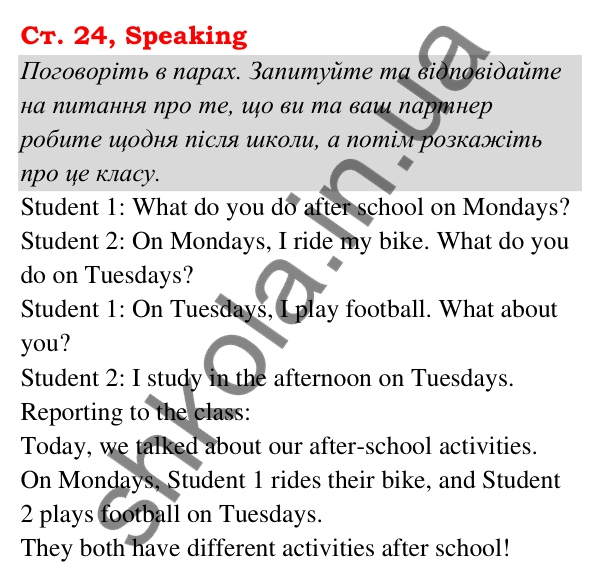 Ст. 24, Speaking

Поговоріть в парах. Запитуйте та відповідайте на питання про те, що ви та ваш партнер робите щодня після школи, а потім розкажіть про це класу.

Student 1: What do you do after school on Mondays?
Student 2: On Mondays, I ride my bike. What do you do on Tuesdays?
Student 1: On Tuesdays, I play football. What about you?
Student 2: I study in the afternoon on Tuesdays.
Reporting to the class:
Today, we talked about our after-school activities.
On Mondays, Student 1 rides their bike, and Student 2 plays football on Tuesdays.
They both have different activities after school!

shkola.in.ua